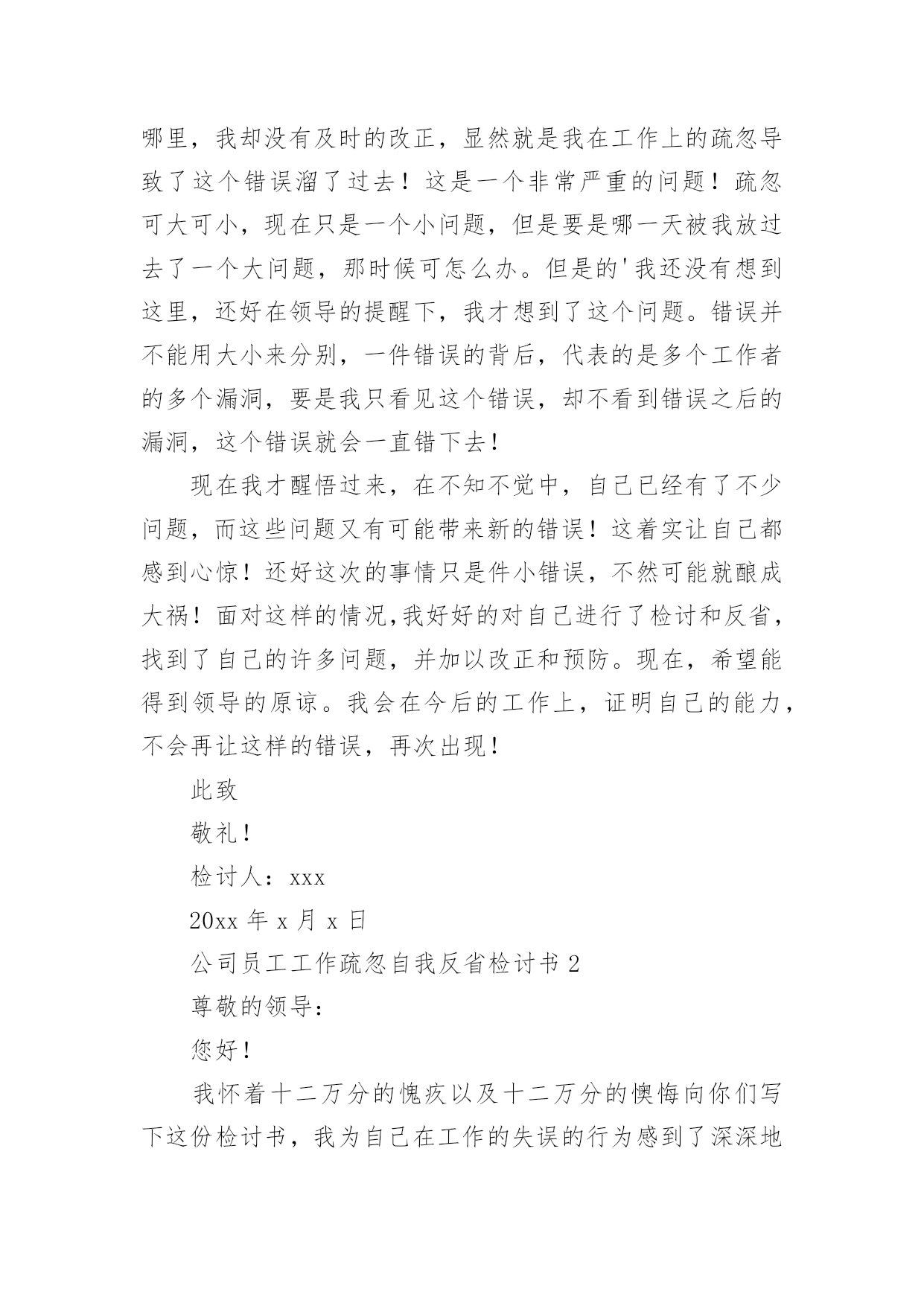 哪里，我却没有及时的改正，显然就是我在工作上的疏忽导致了这个错误溜了过去！这是一个非常严重的问题！疏忽可大可小，现在只是一个小问题，但是要是哪一天被我放过去了一个大问题，那时候可怎么办。但是的'我还没有想到这里，还好在领导的提醒下，我才想到了这个问题。错误并不能用大小来分别，一件错误的背后，代表的是多个工作者的多个漏洞，要是我只看见这个错误，却不看到错误之后的漏洞，这个错误就会一直错下去！

现在我才醒悟过来，在不知不觉中，自己已经有了不少问题，而这些问题又有可能带来新的错误！这着实让自己都感到心惊！还好这次的事情只是件小错误，不然可能就酿成大祸！面对这样的情况,我好好的对自己进行了检讨和反省，找到了自己的许多问题，并加以改正和预防。现在，希望能得到领导的原谅。我会在今后的工作上，证明自己的能力，不会再让这样的错误，再次出现！

此致

敬礼！

检讨人：xxx

20xx 年 x 月 x 日

公司员工工作疏忽自我反省检讨书 2

尊敬的领导：

您好！

我怀着十二万分的愧疚以及十二万分的懊悔向你们写下这份检讨书，我为自己在工作的失误的行为感到了深深地